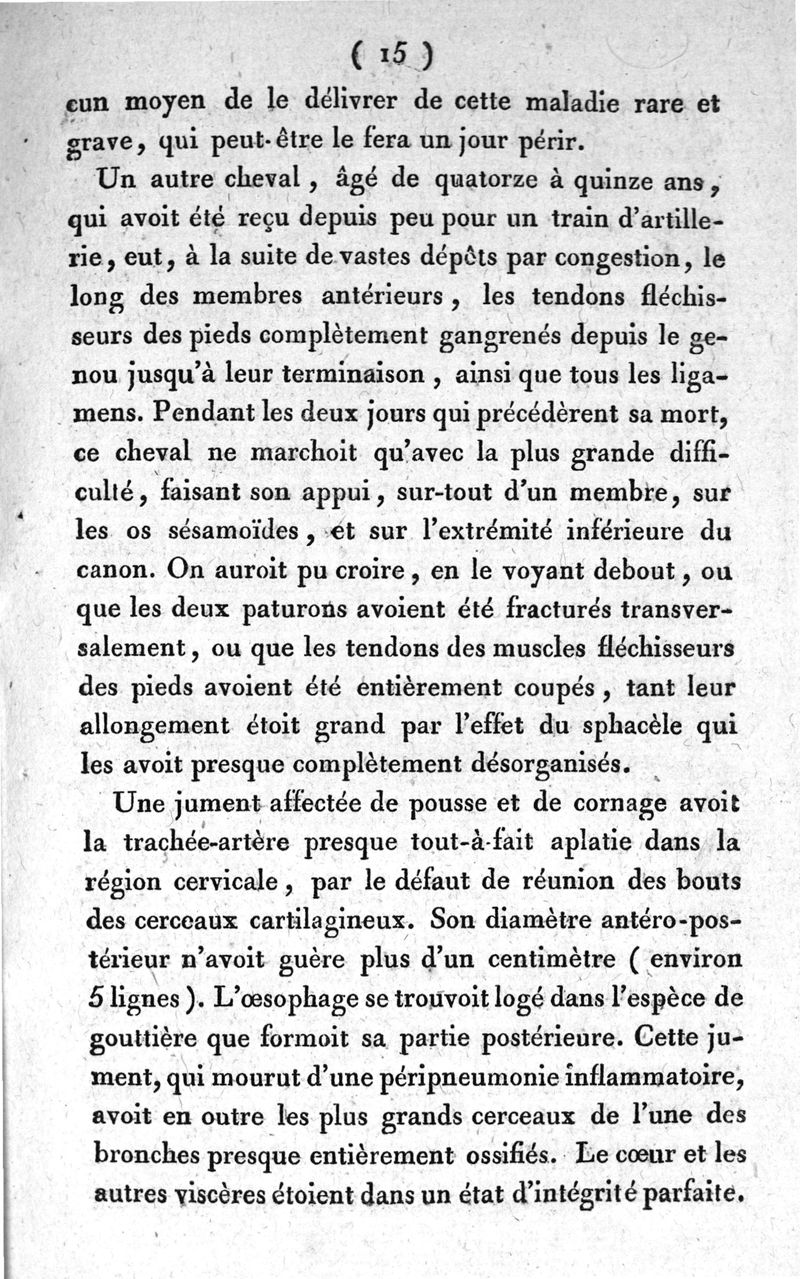 ( 15 )

cun moyen de le délivrer de cette maladie rare et grave, qui peut-être le fera un jour périr.

Un autre cheval, âgé de quatorze à quinze ans, qui avoit été reçu depuis peu pour un train d'artillerie, eut, à la suite de vastes dépôts par congestion, le long des membres antérieurs, les tendons fléchisseurs des pieds complètement gangrenés depuis le genou jusqu'à leur terminaison, ainsi que tous les ligamens. Pendant les deux jours qui précédèrent sa mort, ce cheval ne marchoit qu'avec la plus grande difficulté, faisant son appui, sur-tout d'un membre, sur les os sésamoïdes, et sur l'extrémité inférieure du canon. On auroit pu croire, en le voyant debout, ou que les deux paturons avoient été fracturés transversalement, ou que les tendons des muscles fléchisseurs des pieds avoient été entièrement coupés, tant leur allongement étoit grand par l'effet du sphacèle qui les avoit presque complètement désorganisés.

Une jument affectée de pousse et de cornage avoit la trachée-artère presque tout-à-fait aplatie dans la région cervicale, par le défaut de réunion des bouts des cerceaux cartilagineux. Son diamètre antéro-postérieur n'avoit guère plus d'un centimètre ( environ 5 lignes ). L'œsophage se trouvoit logé dans l'espèce de gouttière que formoit sa partie postérieure. Cette jument, qui mourut d'une péripneumonie inflammatoire, avoit en outre les plus grands cerceaux de l'une des bronches presque entièrement ossifiés. Le cœur et les autres viscères étoient dans un état d'intégrité parfaite.